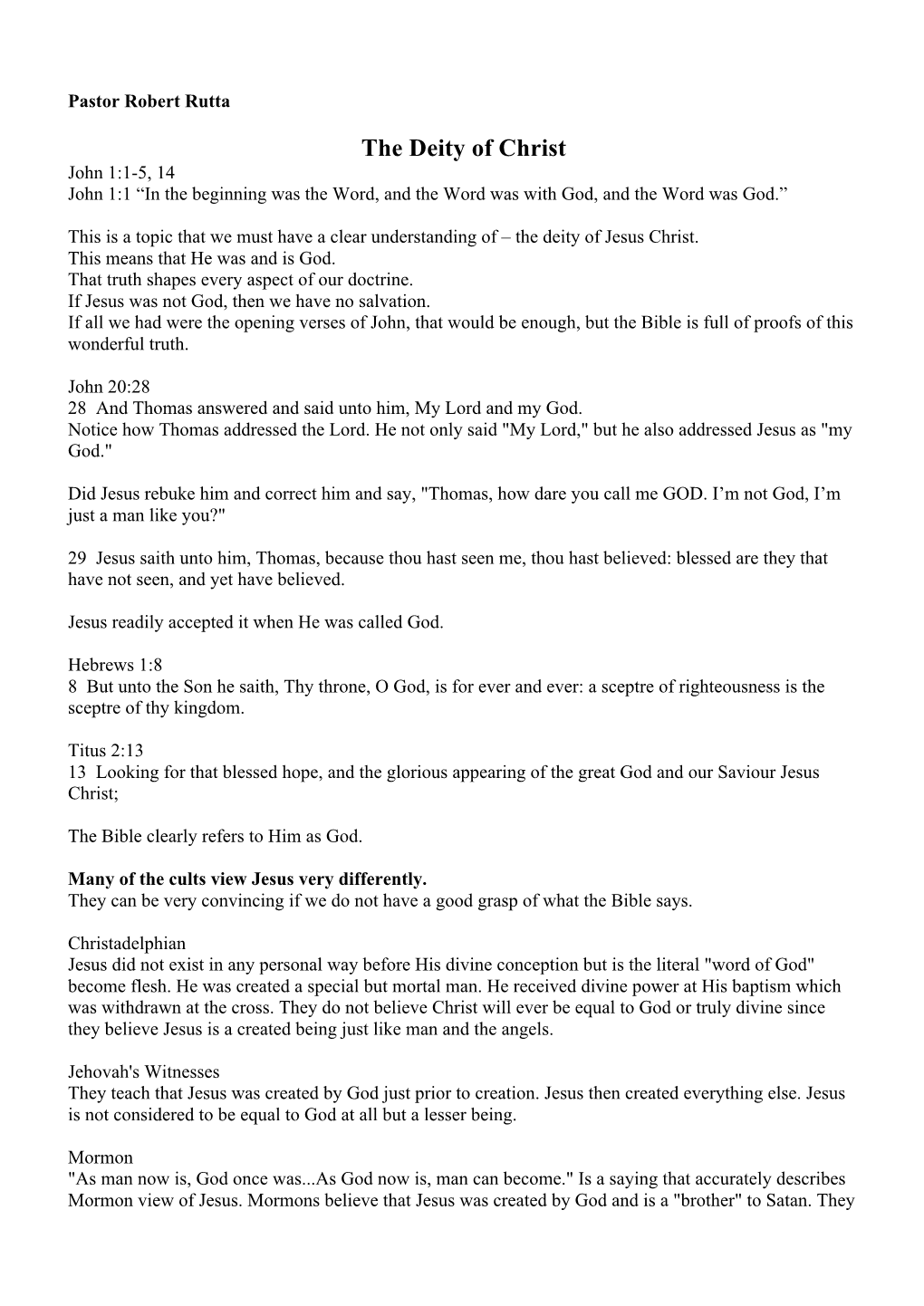 Pastor Robert Rutta

The Deity of Christ

John 1:1-5, 14
John 1:1 “In the beginning was the Word, and the Word was with God, and the Word was God.”

This is a topic that we must have a clear understanding of – the deity of Jesus Christ.
This means that He was and is God.
That truth shapes every aspect of our doctrine.
If Jesus was not God, then we have no salvation.
If all we had were the opening verses of John, that would be enough, but the Bible is full of proofs of this wonderful truth.

John 20:28
28 And Thomas answered and said unto him, My Lord and my God.
Notice how Thomas addressed the Lord. He not only said "My Lord," but he also addressed Jesus as "my God."

Did Jesus rebuke him and correct him and say, "Thomas, how dare you call me GOD. I’m not God, I’m just a man like you?"

29 Jesus saith unto him, Thomas, because thou hast seen me, thou hast believed: blessed are they that have not seen, and yet have believed.

Jesus readily accepted it when He was called God.

Hebrews 1:8
8 But unto the Son he saith, Thy throne, O God, is for ever and ever: a sceptre of righteousness is the sceptre of thy kingdom.

Titus 2:13
13 Looking for that blessed hope, and the glorious appearing of the great God and our Saviour Jesus Christ;

The Bible clearly refers to Him as God.

Many of the cults view Jesus very differently.
They can be very convincing if we do not have a good grasp of what the Bible says.

Christadelphian
Jesus did not exist in any personal way before His divine conception but is the literal "word of God" become flesh. He was created a special but mortal man. He received divine power at His baptism which was withdrawn at the cross. They do not believe Christ will ever be equal to God or truly divine since they believe Jesus is a created being just like man and the angels.

Jehovah's Witnesses
They teach that Jesus was created by God just prior to creation. Jesus then created everything else. Jesus is not considered to be equal to God at all but a lesser being.

Mormon
"As man now is, God once was...As God now is, man can become." Is a saying that accurately describes Mormon view of Jesus. Mormons believe that Jesus was created by God and is a "brother" to Satan. They